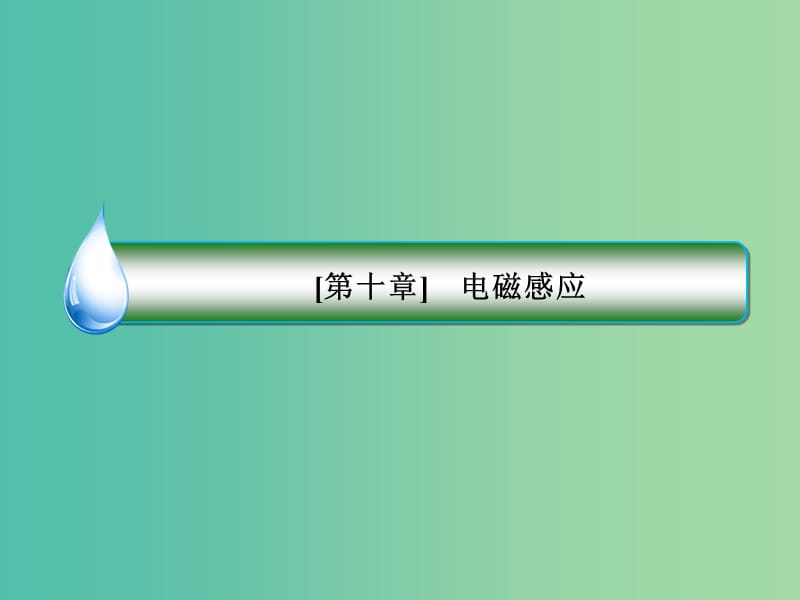 [第十章]　电磁感应